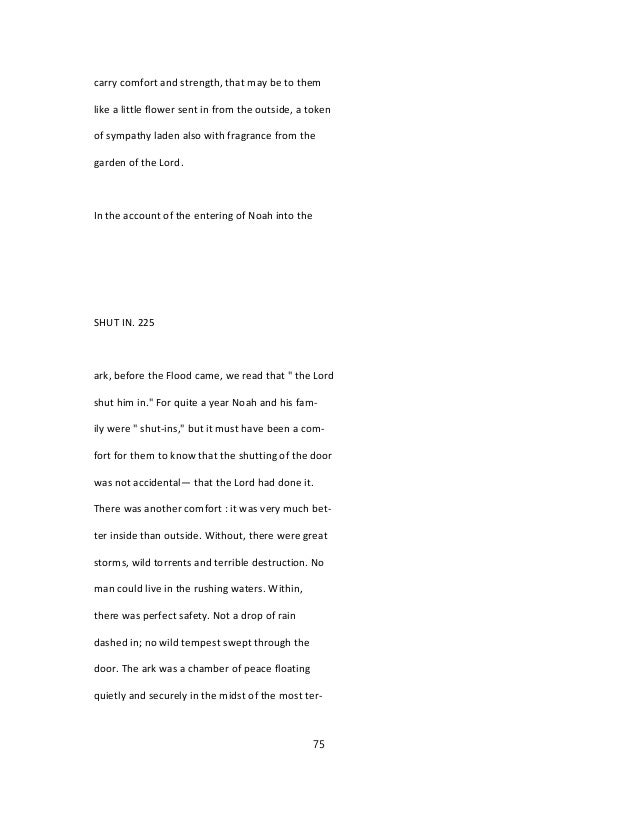 carry comfort and strength, that may be to them like a little flower sent in from the outside, a token of sympathy laden also with fragrance from the garden of the Lord.

In the account of the entering of Noah into the

SHUT IN. 225

ark, before the Flood came, we read that " the Lord shut him in." For quite a year Noah and his family were " shut-ins," but it must have been a comfort for them to know that the shutting of the door was not accidental— that the Lord had done it. There was another comfort : it was very much better inside than outside. Without, there were great storms, wild torrents and terrible destruction. No man could live in the rushing waters. Within, there was perfect safety. Not a drop of rain dashed in; no wild tempest swept through the door. The ark was a chamber of peace floating quietly and securely in the midst of the most ter-

75